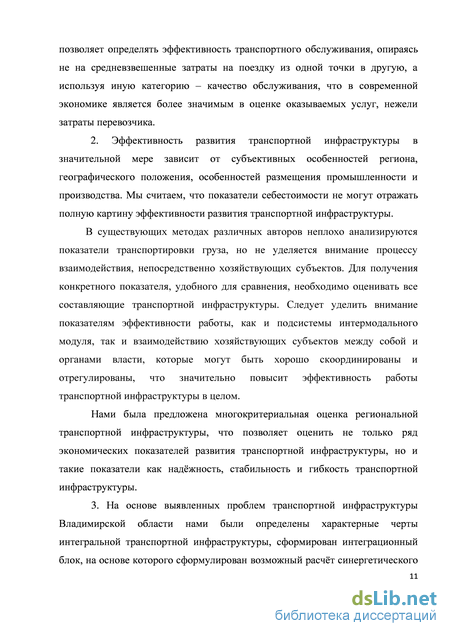 позволяет определять эффективность транспортного обслуживания, опираясь не на средневзвешенные затраты на поездку из одной точки в другую, а используя иную категорию – качество обслуживания, что в современной экономике является более значимым в оценке оказываемых услуг, нежели затраты перевозчика.

2. Эффективность развития транспортной инфраструктуры в значительной мере зависит от субъективных особенностей региона, географического положения, особенностей размещения промышленности и производства. Мы считаем, что показатели себестоимости не могут отражать полную картину эффективности развития транспортной инфраструктуры.

В существующих методах различных авторов неплохо анализируются показатели транспортировки груза, но не уделяется внимание процессу взаимодействия, непосредственно хозяйствующих субъектов. Для получения конкретного показателя, удобного для сравнения, необходимо оценивать все составляющие транспортной инфраструктуры. Следует уделить внимание показателям эффективности работы, как и подсистемы интермодального модуля, так и взаимодействию хозяйствующих субъектов между собой и органами власти, которые могут быть хорошо скоординированы и отрегулированы, что значительно повысит эффективность работы транспортной инфраструктуры в целом.

Нами была предложена многокритериальная оценка региональной транспортной инфраструктуры, что позволяет оценить не только ряд экономических показателей развития транспортной инфраструктуры, но и такие показатели как надёжность, стабильность и гибкость транспортной инфраструктуры.

3. На основе выявленных проблем транспортной инфраструктуры Владимирской области нами были определены характерные черты интегральной транспортной инфраструктуры, сформирован интеграционный блок, на основе которого сформулирован возможный расчёт синергетического

11

dsLib.net
библиотека диссертаций